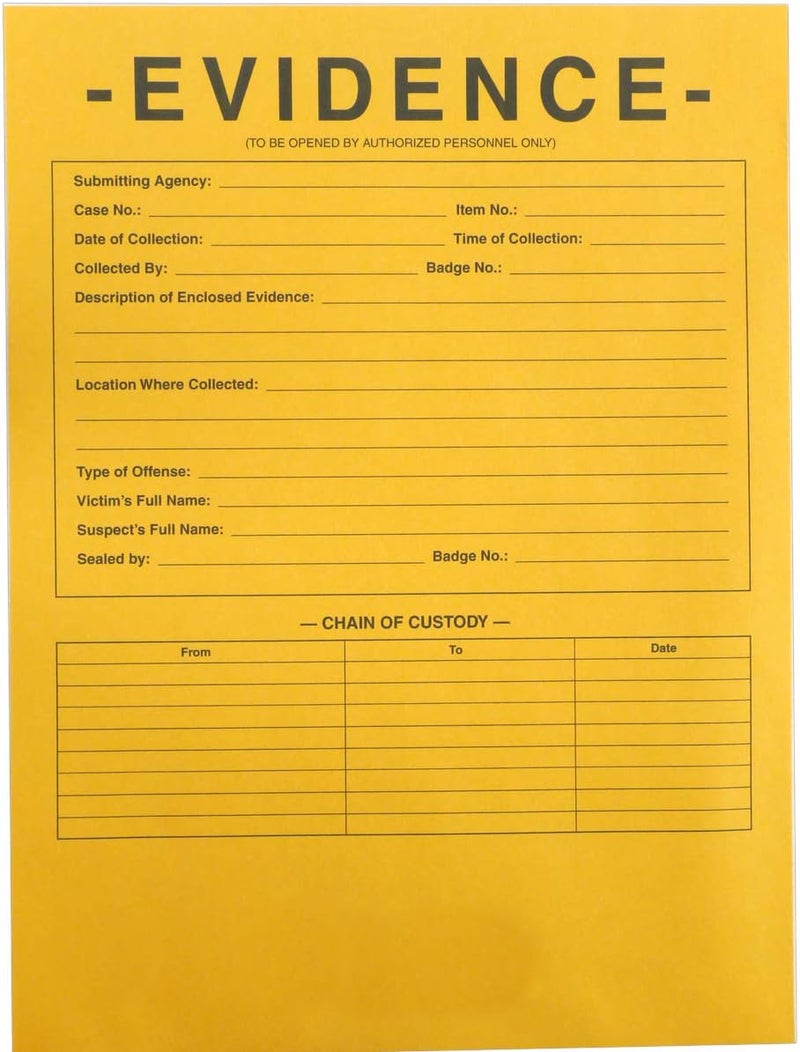 -EVIDENCE-

(TO BE OPENED BY AUTHORIZED PERSONNEL ONLY)

Submitting Agency: ____

Case No.: ____ Item No.: ____

Date of Collection: ____ Time of Collection: ____

Collected By: ____ Badge No.: ____

Description of Enclosed Evidence: ____

____

____

Location Where Collected: ____

____

____

Type of Offense: ____

Victim's Full Name: ____

Suspect's Full Name: ____

Sealed by: ____ Badge No.: ____

— CHAIN OF CUSTODY —

| From | To | Date |
|---|---|---|
| | | |
| | | |
| | | |
| | | |
| | | |
| | | |
| | | |
| | | |